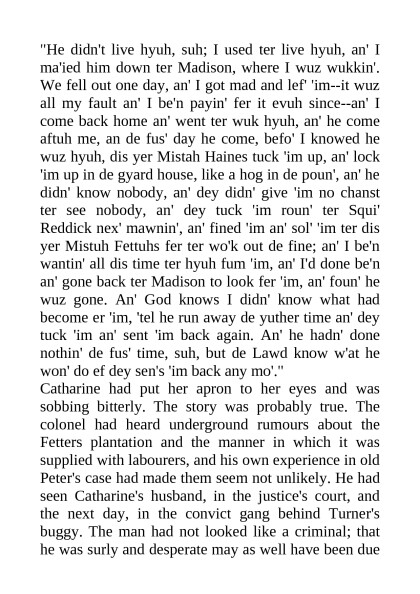 "He didn't live hyuh, suh; I used ter live hyuh, an' I ma'ied him down ter Madison, where I wuz wukkin'. We fell out one day, an' I got mad and lef' 'im--it wuz all my fault an' I be'n payin' fer it evuh since--an' I come back home an' went ter wuk hyuh, an' he come aftuh me, an de fus' day he come, befo' I knowed he wuz hyuh, dis yer Mistah Haines tuck 'im up, an' lock 'im up in de gyard house, like a hog in de poun', an' he didn' know nobody, an' dey didn' give 'im no chanst ter see nobody, an' dey tuck 'im roun' ter Squi' Reddick nex' mawnin', an' fined 'im an' sol' 'im ter dis yer Mistuh Fettuhs fer ter wo'k out de fine; an' I be'n wantin' all dis time ter hyuh fum 'im, an' I'd done be'n an' gone back ter Madison to look fer 'im, an' foun' he wuz gone. An' God knows I didn' know what had become er 'im, 'tel he run away de yuther time an' dey tuck 'im an' sent 'im back again. An' he hadn' done nothin' de fus' time, suh, but de Lawd know w'at he won' do ef dey sen's 'im back any mo'."
Catharine had put her apron to her eyes and was sobbing bitterly. The story was probably true. The colonel had heard underground rumours about the Fetters plantation and the manner in which it was supplied with labourers, and his own experience in old Peter's case had made them seem not unlikely. He had seen Catharine's husband, in the justice's court, and the next day, in the convict gang behind Turner's buggy. The man had not looked like a criminal; that he was surly and desperate may as well have been due